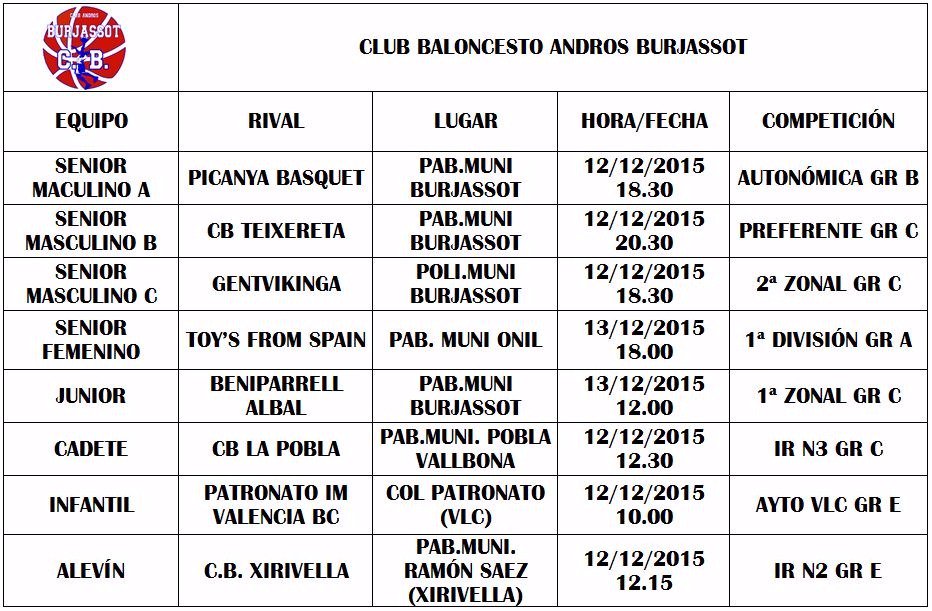 CLUB ANDROS BURJASSOT C.B.

CLUB BALONCESTO ANDROS BURJASSOT

| EQUIPO | RIVAL | LUGAR | HORA/FECHA | COMPETICIÓN |
|---|---|---|---|---|
| SENIOR MACULINO A | PICANYA BASQUET | PAB.MUNI BURJASSOT | 12/12/2015 18.30 | AUTONÓMICA GR B |
| SENIOR MASCULINO B | CB TEIXERETA | PAB.MUNI BURJASSOT | 12/12/2015 20.30 | PREFERENTE GR C |
| SENIOR MASCULINO C | GENTVIKINGA | POLI.MUNI BURJASSOT | 12/12/2015 18.30 | 2ª ZONAL GR C |
| SENIOR FEMENINO | TOY'S FROM SPAIN | PAB. MUNI ONIL | 13/12/2015 18.00 | 1ª DIVISIÓN GR A |
| JUNIOR | BENIPARRELL ALBAL | PAB.MUNI BURJASSOT | 13/12/2015 12.00 | 1ª ZONAL GR C |
| CADETE | CB LA POBLA | PAB.MUNI. POBLA VALLBONA | 12/12/2015 12.30 | IR N3 GR C |
| INFANTIL | PATRONATO IM VALENCIA BC | COL PATRONATO (VLC) | 12/12/2015 10.00 | AYTO VLC GR E |
| ALEVÍN | C.B. XIRIVELLA | PAB.MUNI. RAMÓN SAEZ (XIRIVELLA) | 12/12/2015 12.15 | IR N2 GR E |